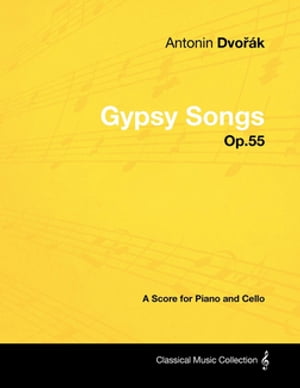 Antonin Dvořák

Gypsy Songs
Op.55

A Score for Piano and Cello

Classical Music Collection